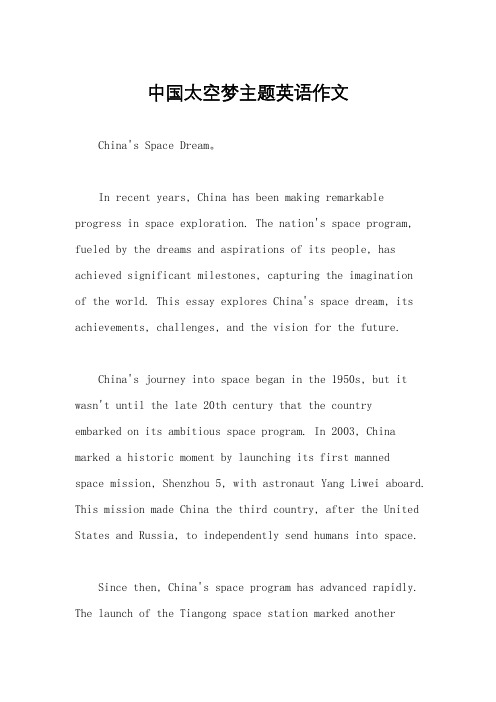 中国太空梦主题英语作文

China's Space Dream。

In recent years, China has been making remarkable progress in space exploration. The nation's space program, fueled by the dreams and aspirations of its people, has achieved significant milestones, capturing the imagination of the world. This essay explores China's space dream, its achievements, challenges, and the vision for the future.

China's journey into space began in the 1950s, but it wasn't until the late 20th century that the country embarked on its ambitious space program. In 2003, China marked a historic moment by launching its first manned space mission, Shenzhou 5, with astronaut Yang Liwei aboard. This mission made China the third country, after the United States and Russia, to independently send humans into space.

Since then, China's space program has advanced rapidly. The launch of the Tiangong space station marked another